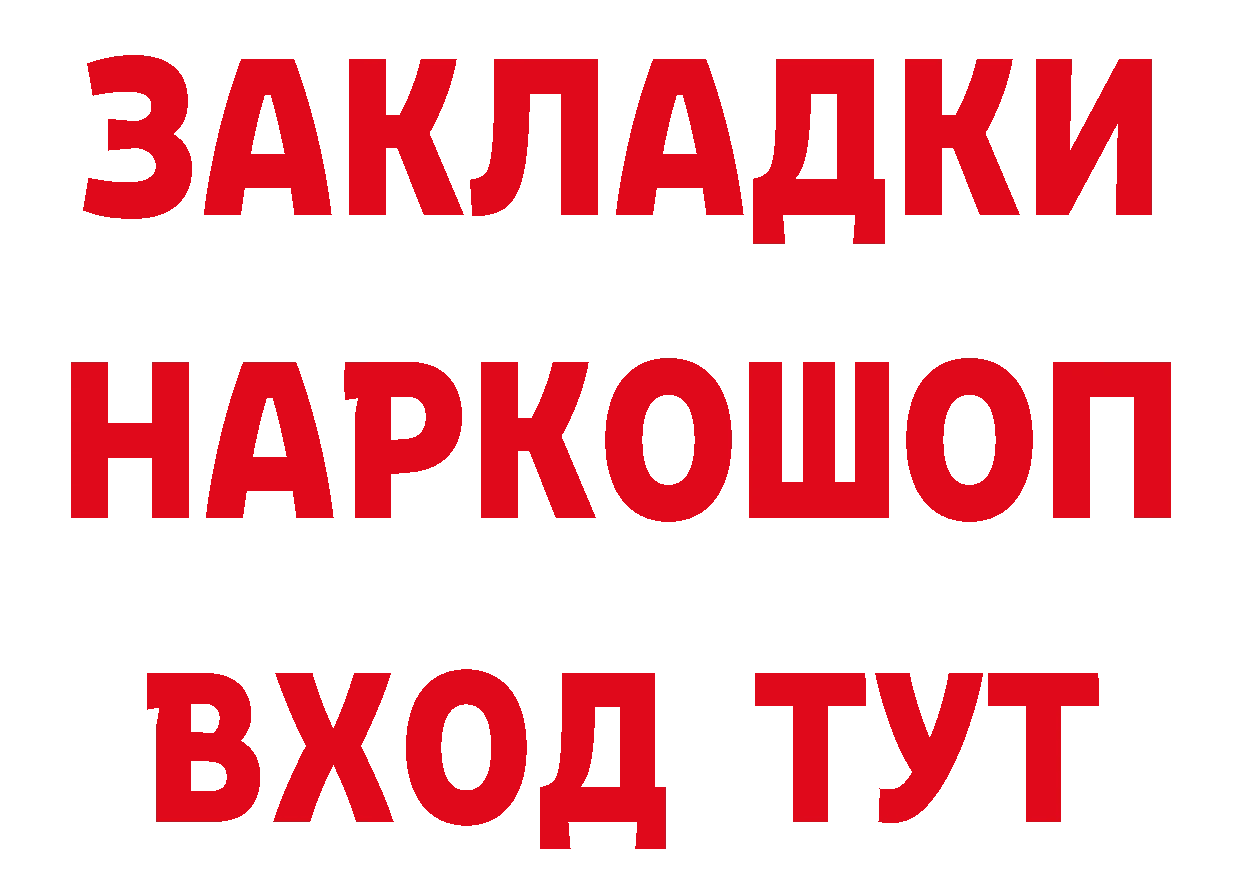 ЗАКЛАДКИ
НАРКОШОП
ВХОД ТУТ